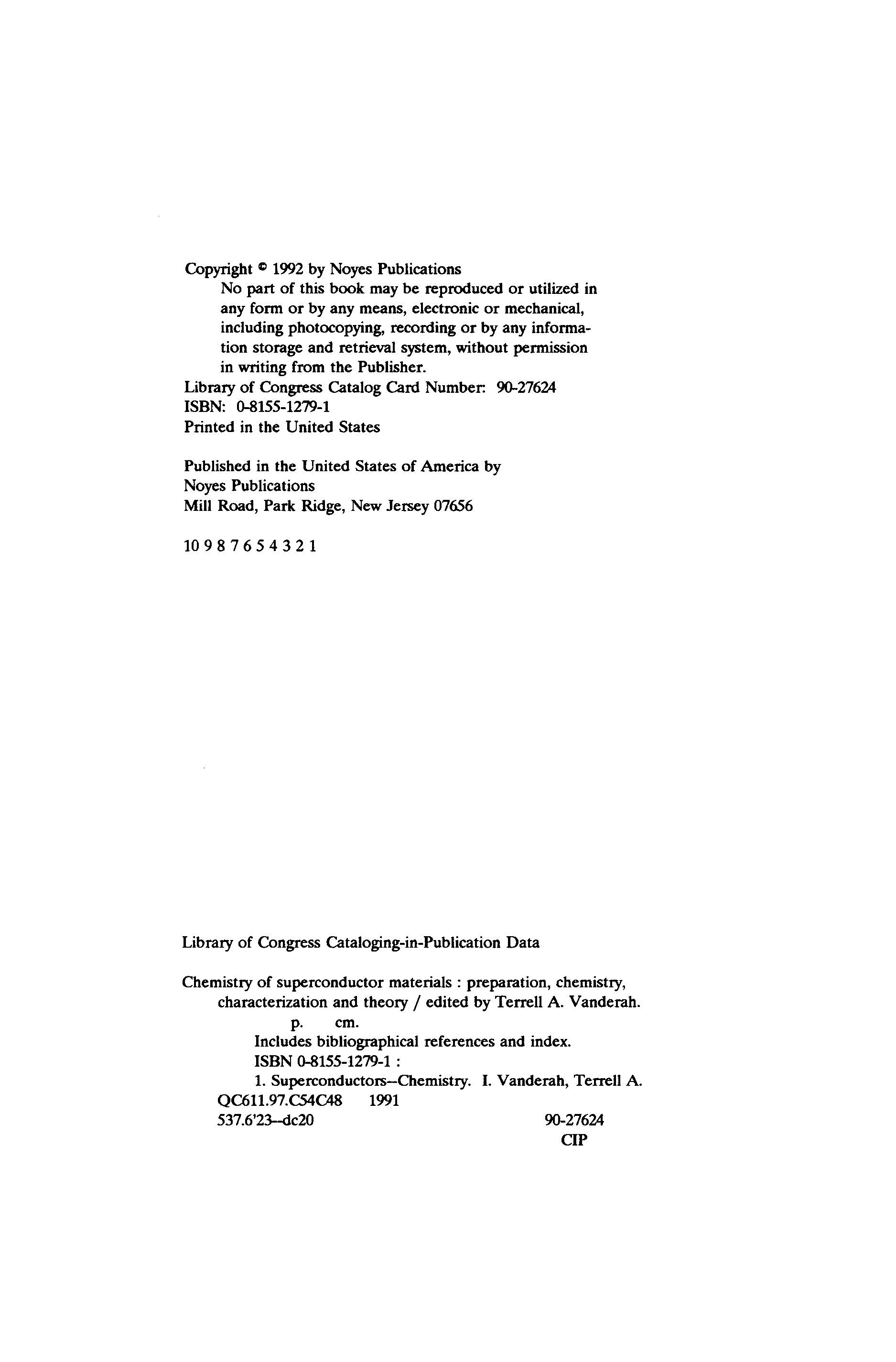 Copyright © 1992 by Noyes Publications
No part of this book may be reproduced or utilized in any form or by any means, electronic or mechanical, including photocopying, recording or by any information storage and retrieval system, without permission in writing from the Publisher.
Library of Congress Catalog Card Number: 90-27624
ISBN: 0-8155-1279-1
Printed in the United States

Published in the United States of America by
Noyes Publications
Mill Road, Park Ridge, New Jersey 07656

10 9 8 7 6 5 4 3 2 1

Library of Congress Cataloging-in-Publication Data

Chemistry of superconductor materials : preparation, chemistry, characterization and theory / edited by Terrell A. Vanderah.
p. cm.
Includes bibliographical references and index.
ISBN 0-8155-1279-1 :
1. Superconductors--Chemistry. I. Vanderah, Terrell A.
QC611.97.C54C48 1991
537.6'23--dc20 90-27624
CIP